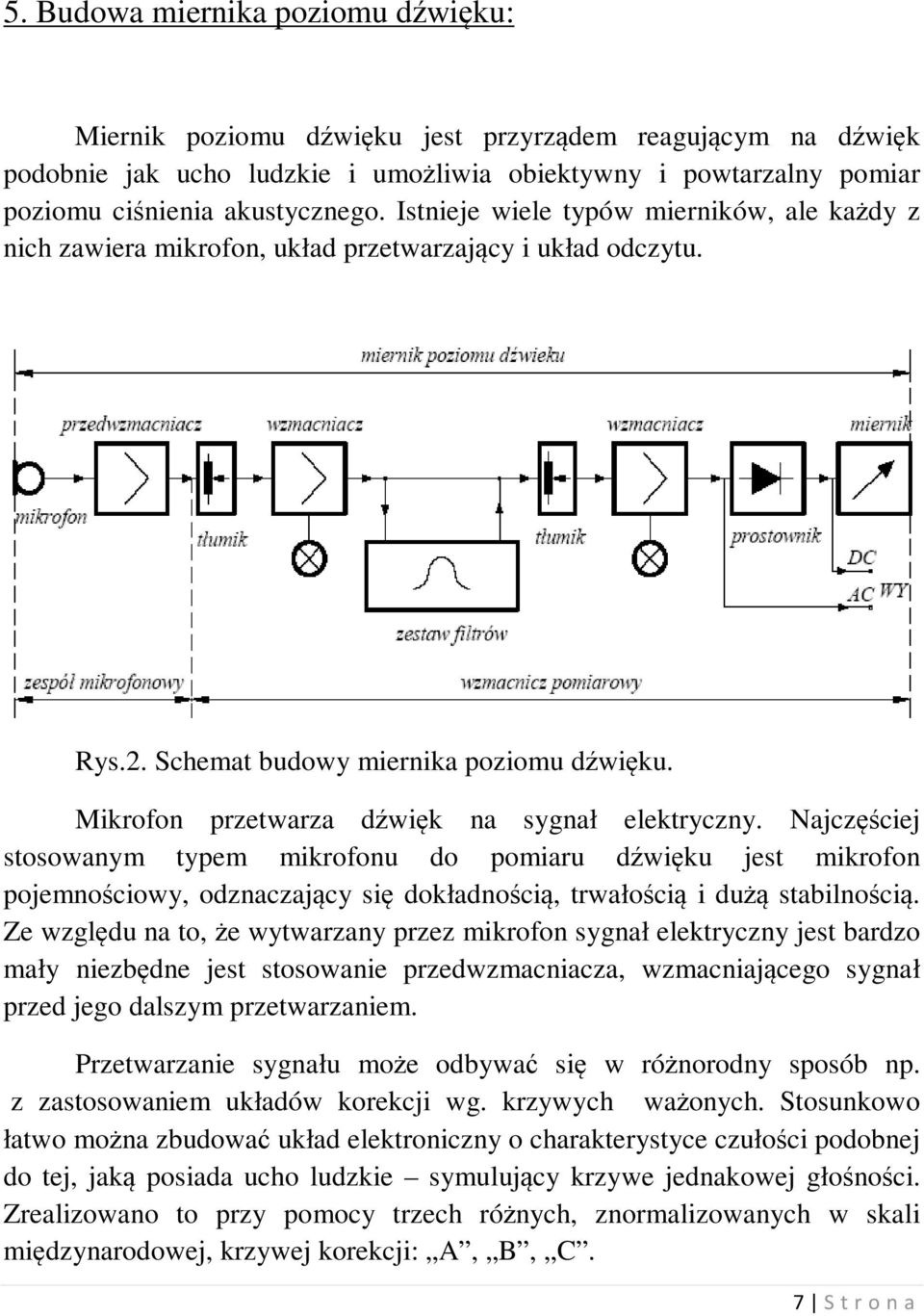 5. Budowa miernika poziomu dźwięku:

Miernik poziomu dźwięku jest przyrządem reagującym na dźwięk podobnie jak ucho ludzkie i umożliwia obiektywny i powtarzalny pomiar poziomu ciśnienia akustycznego. Istnieje wiele typów mierników, ale każdy z nich zawiera mikrofon, układ przetwarzający i układ odczytu.

miernik poziomu dźwieku

przedwzmacniacz

wzmacniacz

wzmacniacz

miernik

mikrofon

tłumik

tłumik

prostownik

DC

AC

WY

zestaw filtrów

zespół mikrofonowy

wzmacnicz pomiarowy

Rys.2. Schemat budowy miernika poziomu dźwięku.

Mikrofon przetwarza dźwięk na sygnał elektryczny. Najczęściej stosowanym typem mikrofonu do pomiaru dźwięku jest mikrofon pojemnościowy, odznaczający się dokładnością, trwałością i dużą stabilnością. Ze względu na to, że wytwarzany przez mikrofon sygnał elektryczny jest bardzo mały niezbędne jest stosowanie przedwzmacniacza, wzmacniającego sygnał przed jego dalszym przetwarzaniem.

Przetwarzanie sygnału może odbywać się w różnorodny sposób np. z zastosowaniem układów korekcji wg. krzywych ważonych. Stosunkowo łatwo można zbudować układ elektroniczny o charakterystyce czułości podobnej do tej, jaką posiada ucho ludzkie – symulujący krzywe jednakowej głośności. Zrealizowano to przy pomocy trzech różnych, znormalizowanych w skali międzynarodowej, krzywej korekcji: „A”, „B”, „C”.

7 | S t r o n a